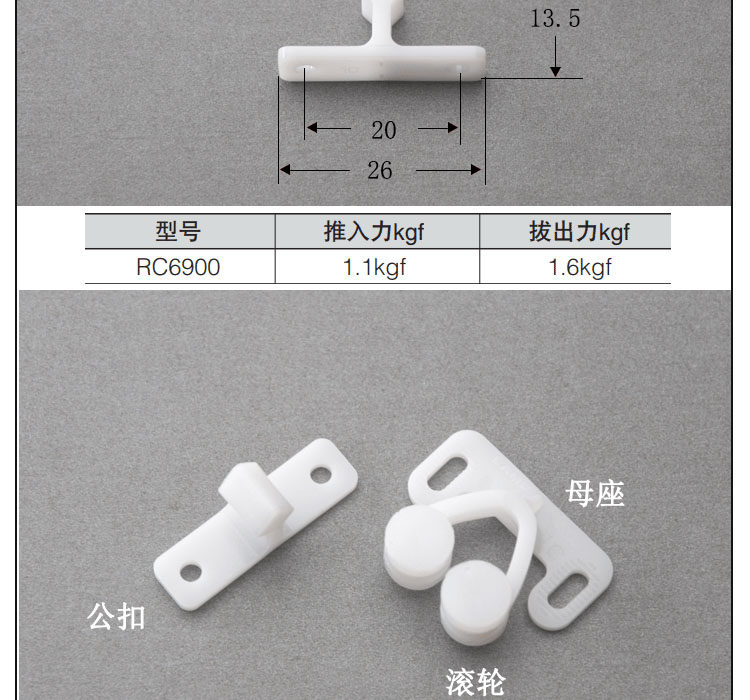 13.5

20

26

| 型号 | 推入力kgf | 拔出力kgf |
|---|---|---|
| RC6900 | 1.1kgf | 1.6kgf |

母座

公扣

滚轮